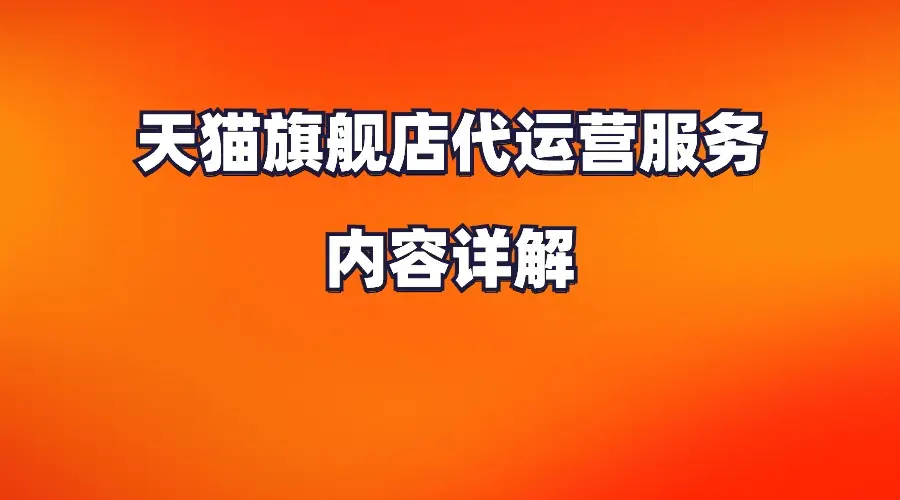 天猫旗舰店代运营服务

内容详解